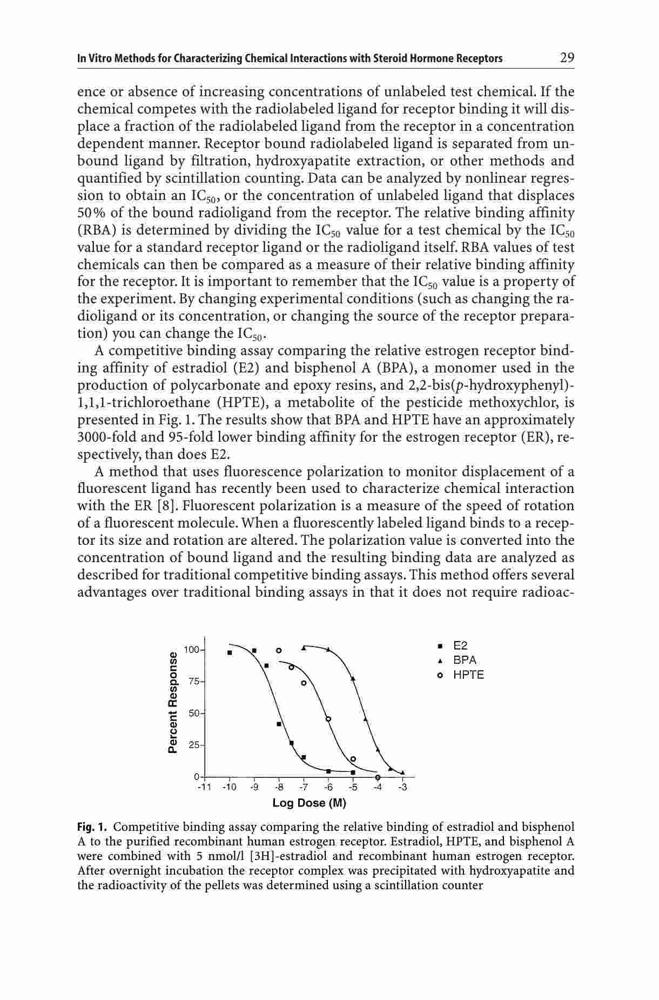 In Vitro Methods for Characterizing Chemical Interactions with Steroid Hormone Receptors 29

ence or absence of increasing concentrations of unlabeled test chemical. If the chemical competes with the radiolabeled ligand for receptor binding it will displace a fraction of the radiolabeled ligand from the receptor in a concentration dependent manner. Receptor bound radiolabeled ligand is separated from unbound ligand by filtration, hydroxyapatite extraction, or other methods and quantified by scintillation counting. Data can be analyzed by nonlinear regression to obtain an $IC_{50}$, or the concentration of unlabeled ligand that displaces 50% of the bound radioligand from the receptor. The relative binding affinity (RBA) is determined by dividing the $IC_{50}$ value for a test chemical by the $IC_{50}$ value for a standard receptor ligand or the radioligand itself. RBA values of test chemicals can then be compared as a measure of their relative binding affinity for the receptor. It is important to remember that the $IC_{50}$ value is a property of the experiment. By changing experimental conditions (such as changing the radioligand or its concentration, or changing the source of the receptor preparation) you can change the $IC_{50}$.

A competitive binding assay comparing the relative estrogen receptor binding affinity of estradiol (E2) and bisphenol A (BPA), a monomer used in the production of polycarbonate and epoxy resins, and 2,2-bis(p-hydroxyphenyl)-1,1,1-trichloroethane (HPTE), a metabolite of the pesticide methoxychlor, is presented in Fig. 1. The results show that BPA and HPTE have an approximately 3000-fold and 95-fold lower binding affinity for the estrogen receptor (ER), respectively, than does E2.

A method that uses fluorescence polarization to monitor displacement of a fluorescent ligand has recently been used to characterize chemical interaction with the ER [8]. Fluorescent polarization is a measure of the speed of rotation of a fluorescent molecule. When a fluorescently labeled ligand binds to a receptor its size and rotation are altered. The polarization value is converted into the concentration of bound ligand and the resulting binding data are analyzed as described for traditional competitive binding assays. This method offers several advantages over traditional binding assays in that it does not require radioac-

Percent Response
100
75
50
25
0
-11 -10 -9 -8 -7 -6 -5 -4 -3
Log Dose (M)
E2
BPA
HPTE

Fig. 1. Competitive binding assay comparing the relative binding of estradiol and bisphenol A to the purified recombinant human estrogen receptor. Estradiol, HPTE, and bisphenol A were combined with 5 nmol/l [3H]-estradiol and recombinant human estrogen receptor. After overnight incubation the receptor complex was precipitated with hydroxyapatite and the radioactivity of the pellets was determined using a scintillation counter